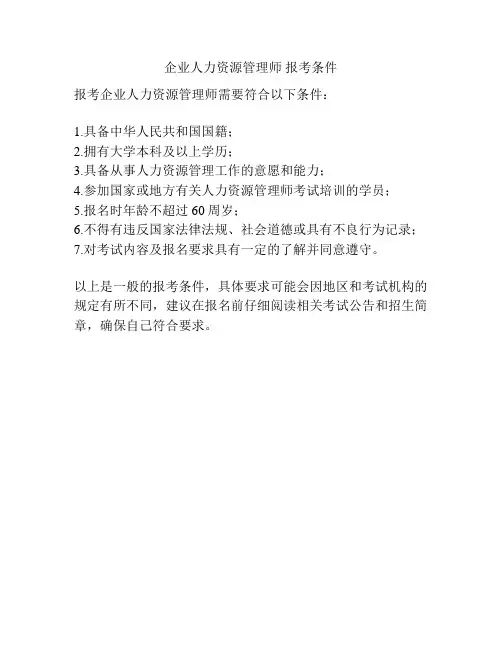 企业人力资源管理师 报考条件

报考企业人力资源管理师需要符合以下条件：

1.具备中华人民共和国国籍；
2.拥有大学本科及以上学历；
3.具备从事人力资源管理工作的意愿和能力；
4.参加国家或地方有关人力资源管理师考试培训的学员；
5.报名时年龄不超过60周岁；
6.不得有违反国家法律法规、社会道德或具有不良行为记录；
7.对考试内容及报名要求具有一定的了解并同意遵守。

以上是一般的报考条件，具体要求可能会因地区和考试机构的规定有所不同，建议在报名前仔细阅读相关考试公告和招生简章，确保自己符合要求。